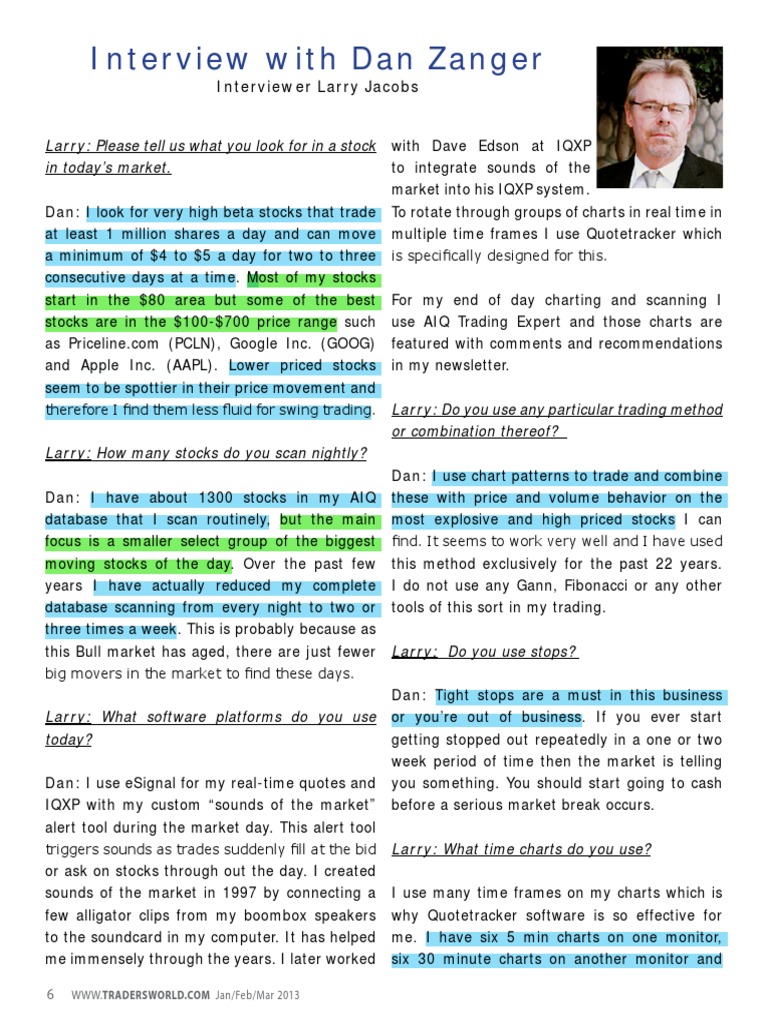 Interview with Dan Zanger

Interviewer Larry Jacobs

Larry: Please tell us what you look for in a stock in today's market.

Dan: I look for very high beta stocks that trade at least 1 million shares a day and can move a minimum of $4 to $5 a day for two to three consecutive days at a time. Most of my stocks start in the $80 area but some of the best stocks are in the $100-$700 price range such as Priceline.com (PCLN), Google Inc. (GOOG) and Apple Inc. (AAPL). Lower priced stocks seem to be spottier in their price movement and therefore I find them less fluid for swing trading.

Larry: How many stocks do you scan nightly?

Dan: I have about 1300 stocks in my AIQ database that I scan routinely, but the main focus is a smaller select group of the biggest moving stocks of the day. Over the past few years I have actually reduced my complete database scanning from every night to two or three times a week. This is probably because as this Bull market has aged, there are just fewer big movers in the market to find these days.

Larry: What software platforms do you use today?

Dan: I use eSignal for my real-time quotes and IQXP with my custom "sounds of the market" alert tool during the market day. This alert tool triggers sounds as trades suddenly fill at the bid or ask on stocks through out the day. I created sounds of the market in 1997 by connecting a few alligator clips from my boombox speakers to the soundcard in my computer. It has helped me immensely through the years. I later worked with Dave Edson at IQXP to integrate sounds of the market into his IQXP system. To rotate through groups of charts in real time in multiple time frames I use Quotetracker which is specifically designed for this.

For my end of day charting and scanning I use AIQ Trading Expert and those charts are featured with comments and recommendations in my newsletter.

Larry: Do you use any particular trading method or combination thereof?

Dan: I use chart patterns to trade and combine these with price and volume behavior on the most explosive and high priced stocks I can find. It seems to work very well and I have used this method exclusively for the past 22 years. I do not use any Gann, Fibonacci or any other tools of this sort in my trading.

Larry: Do you use stops?

Dan: Tight stops are a must in this business or you're out of business. If you ever start getting stopped out repeatedly in a one or two week period of time then the market is telling you something. You should start going to cash before a serious market break occurs.

Larry: What time charts do you use?

I use many time frames on my charts which is why Quotetracker software is so effective for me. I have six 5 min charts on one monitor, six 30 minute charts on another monitor and

6 WWW.TRADERSWORLD.COM Jan/Feb/Mar 2013